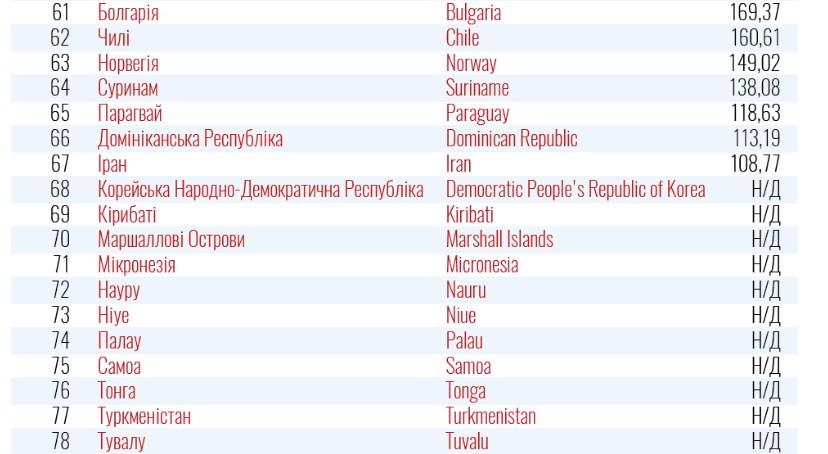 | 61 | Болгарія | Bulgaria | 169,37 |
|---|---|---|---|
| 62 | Чилі | Chile | 160,61 |
| 63 | Норвегія | Norway | 149,02 |
| 64 | Суринам | Suriname | 138,08 |
| 65 | Парагвай | Paraguay | 118,63 |
| 66 | Домініканська Республіка | Dominican Republic | 113,19 |
| 67 | Іран | Iran | 108,77 |
| 68 | Корейська Народно-Демократична Республіка | Democratic People's Republic of Korea | Н/Д |
| 69 | Кірибаті | Kiribati | Н/Д |
| 70 | Маршаллові Острови | Marshall Islands | Н/Д |
| 71 | Мікронезія | Micronesia | Н/Д |
| 72 | Науру | Nauru | Н/Д |
| 73 | Ніуе | Niue | Н/Д |
| 74 | Палау | Palau | Н/Д |
| 75 | Самоа | Samoa | Н/Д |
| 76 | Тонга | Tonga | Н/Д |
| 77 | Туркменістан | Turkmenistan | Н/Д |
| 78 | Тувалу | Tuvalu | Н/Д |